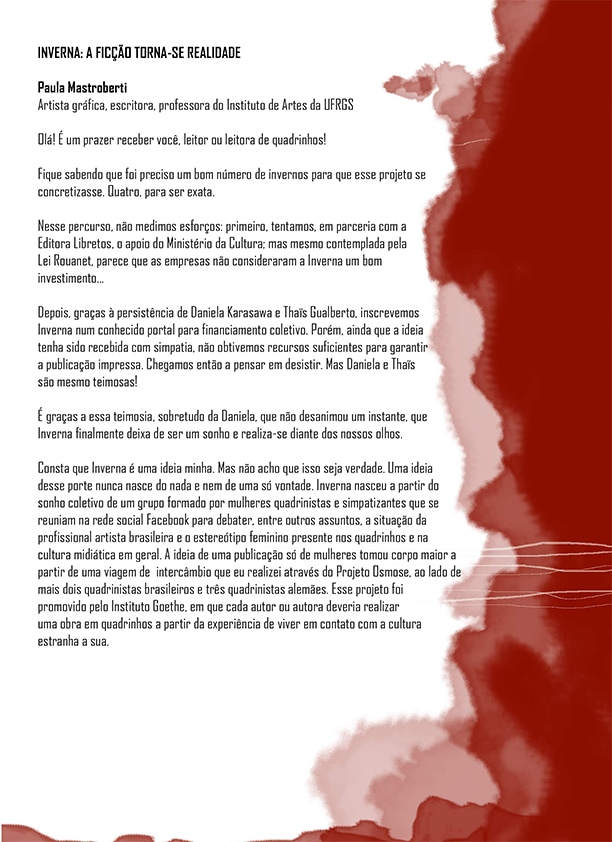 INVERNA: A FICÇÃO TORNA-SE REALIDADE

Paula Mastroberti
Artista gráfica, escritora, professora do Instituto de Artes da UFRGS

Olá! É um prazer receber você, leitor ou leitora de quadrinhos!

Fique sabendo que foi preciso um bom número de invernos para que esse projeto se concretizasse. Quatro, para ser exata.

Nesse percurso, não medimos esforços: primeiro, tentamos, em parceria com a Editora Libretos, o apoio do Ministério da Cultura; mas mesmo contemplada pela Lei Rouanet, parece que as empresas não consideraram a Inverna um bom investimento...

Depois, graças à persistência de Daniela Karasawa e Thaïs Gualberto, inscrevemos Inverna num conhecido portal para financiamento coletivo. Porém, ainda que a ideia tenha sido recebida com simpatia, não obtivemos recursos suficientes para garantir a publicação impressa. Chegamos então a pensar em desistir. Mas Daniela e Thaïs são mesmo teimosas!

É graças a essa teimosia, sobretudo da Daniela, que não desanimou um instante, que Inverna finalmente deixa de ser um sonho e realiza-se diante dos nossos olhos.

Consta que Inverna é uma ideia minha. Mas não acho que isso seja verdade. Uma ideia desse porte nunca nasce do nada e nem de uma só vontade. Inverna nasceu a partir do sonho coletivo de um grupo formado por mulheres quadrinistas e simpatizantes que se reuniam na rede social Facebook para debater, entre outros assuntos, a situação da profissional artista brasileira e o estereótipo feminino presente nos quadrinhos e na cultura midiática em geral. A ideia de uma publicação só de mulheres tomou corpo maior a partir de uma viagem de intercâmbio que eu realizei através do Projeto Osmose, ao lado de mais dois quadrinistas brasileiros e três quadrinistas alemães. Esse projeto foi promovido pelo Instituto Goethe, em que cada autor ou autora deveria realizar uma obra em quadrinhos a partir da experiência de viver em contato com a cultura estranha a sua.